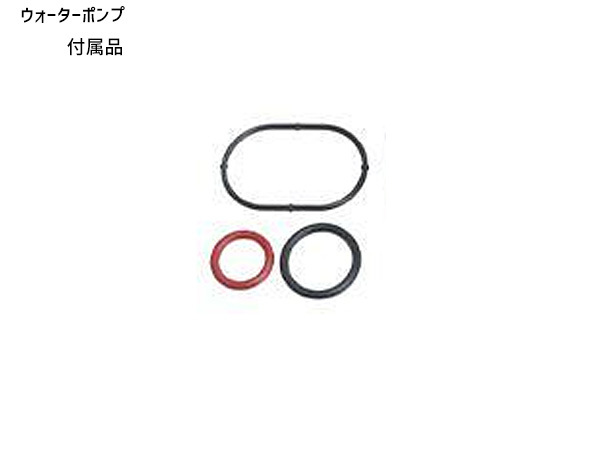 ウォーターポンプ
付属品